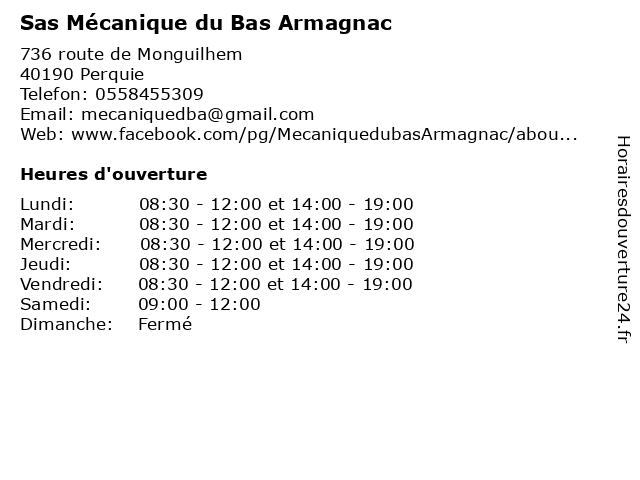 Sas Mécanique du Bas Armagnac

736 route de Monguilhem
40190 Perquie
Telefon: 0558455309
Email: mecaniquedba@gmail.com
Web: www.facebook.com/pg/MecaniquedubasArmagnac/abou...

Heures d'ouverture

| | |
|---|---|
| Lundi: | 08:30 - 12:00 et 14:00 - 19:00 |
| Mardi: | 08:30 - 12:00 et 14:00 - 19:00 |
| Mercredi: | 08:30 - 12:00 et 14:00 - 19:00 |
| Jeudi: | 08:30 - 12:00 et 14:00 - 19:00 |
| Vendredi: | 08:30 - 12:00 et 14:00 - 19:00 |
| Samedi: | 09:00 - 12:00 |
| Dimanche: | Fermé |

Horairesdouverture24.fr